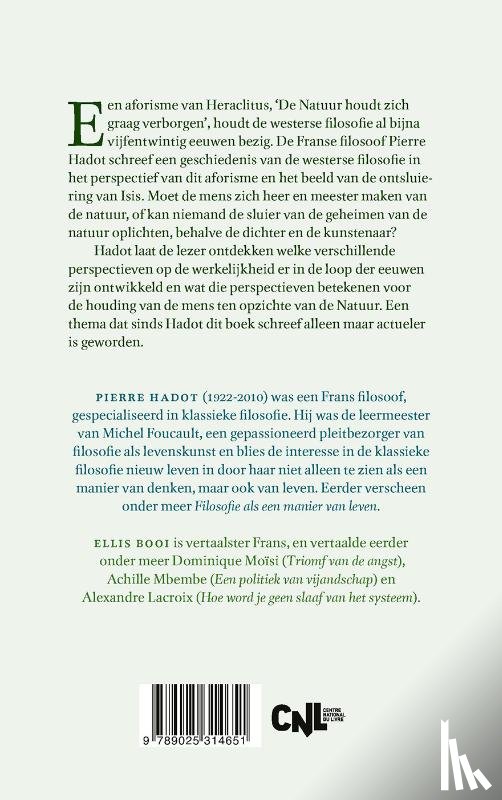 Een aforisme van Heraclitus, 'De Natuur houdt zich graag verborgen', houdt de westerse filosofie al bijna vijfentwintig eeuwen bezig. De Franse filosoof Pierre Hadot schreef een geschiedenis van de westerse filosofie in het perspectief van dit aforisme en het beeld van de ontsluiering van Isis. Moet de mens zich heer en meester maken van de natuur, of kan niemand de sluier van de geheimen van de natuur oplichten, behalve de dichter en de kunstenaar?

Hadot laat de lezer ontdekken welke verschillende perspectieven op de werkelijkheid er in de loop der eeuwen zijn ontwikkeld en wat die perspectieven betekenen voor de houding van de mens ten opzichte van de Natuur. Een thema dat sinds Hadot dit boek schreef alleen maar actueler is geworden.

PIERRE HADOT (1922-2010) was een Frans filosoof, gespecialiseerd in klassieke filosofie. Hij was de leermeester van Michel Foucault, een gepassioneerd pleitbezorger van filosofie als levenskunst en blies de interesse in de klassieke filosofie nieuw leven in door haar niet alleen te zien als een manier van denken, maar ook van leven. Eerder verscheen onder meer Filosofie als een manier van leven.

ELLIS BOOI is vertaalster Frans, en vertaalde eerder onder meer Dominique Moïsi (Triomf van de angst), Achille Mbembe (Een politiek van vijandschap) en Alexandre Lacroix (Hoe word je geen slaaf van het systeem).

9 789025 314651

CNL CENTRE NATIONAL DU LIVRE